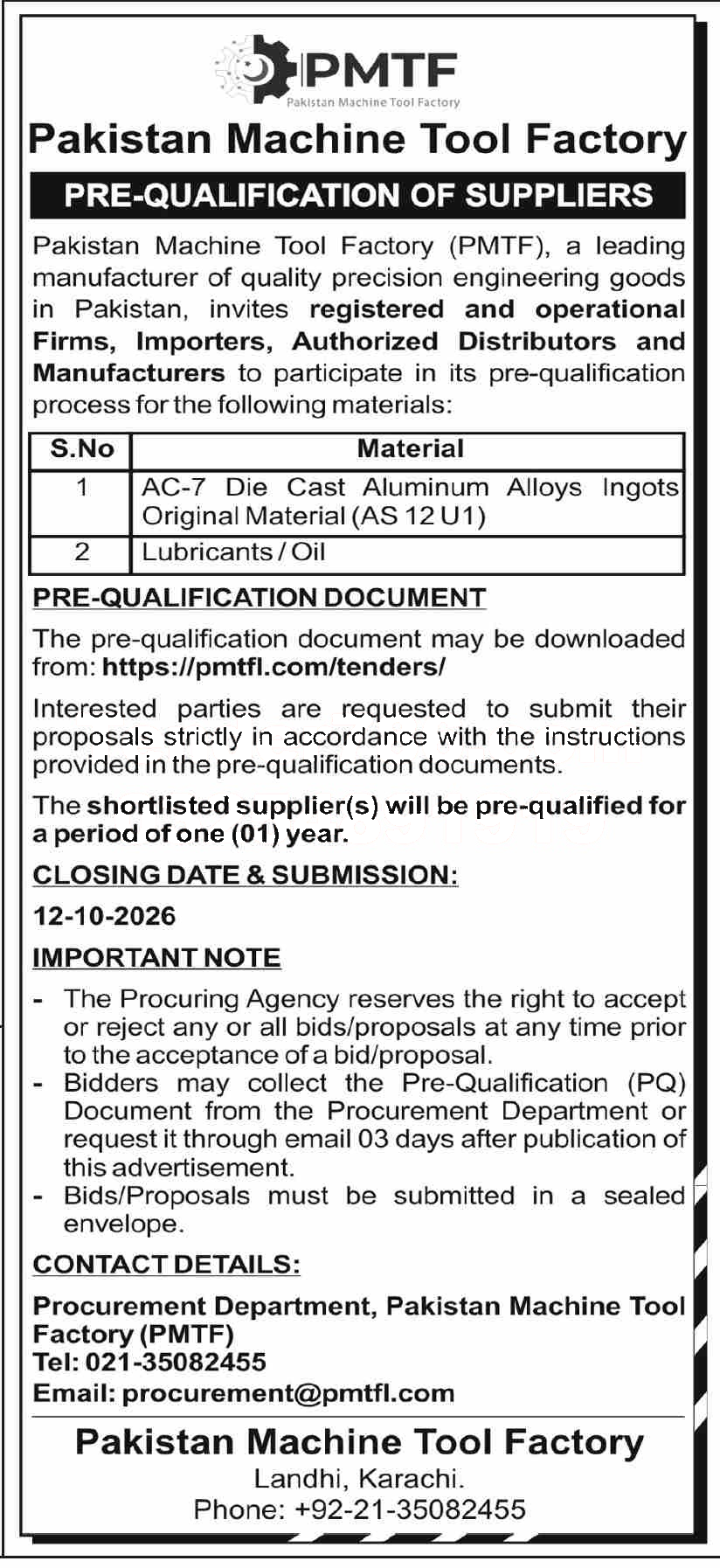 PMTF
Pakistan Machine Tool Factory

Pakistan Machine Tool Factory

PRE-QUALIFICATION OF SUPPLIERS

Pakistan Machine Tool Factory (PMTF), a leading manufacturer of quality precision engineering goods in Pakistan, invites registered and operational Firms, Importers, Authorized Distributors and Manufacturers to participate in its pre-qualification process for the following materials:

| S.No | Material |
|---|---|
| 1 | AC-7 Die Cast Aluminum Alloys Ingots Original Material (AS 12 U1) |
| 2 | Lubricants / Oil |

PRE-QUALIFICATION DOCUMENT

The pre-qualification document may be downloaded from: https://pmtfl.com/tenders/

Interested parties are requested to submit their proposals strictly in accordance with the instructions provided in the pre-qualification documents.

The shortlisted supplier(s) will be pre-qualified for a period of one (01) year.

CLOSING DATE & SUBMISSION:

12-10-2026

IMPORTANT NOTE

- The Procuring Agency reserves the right to accept or reject any or all bids/proposals at any time prior to the acceptance of a bid/proposal.
- Bidders may collect the Pre-Qualification (PQ) Document from the Procurement Department or request it through email 03 days after publication of this advertisement.
- Bids/Proposals must be submitted in a sealed envelope.

CONTACT DETAILS:

Procurement Department, Pakistan Machine Tool Factory (PMTF)
Tel: 021-35082455
Email: procurement@pmtfl.com

Pakistan Machine Tool Factory
Landhi, Karachi.
Phone: +92-21-35082455